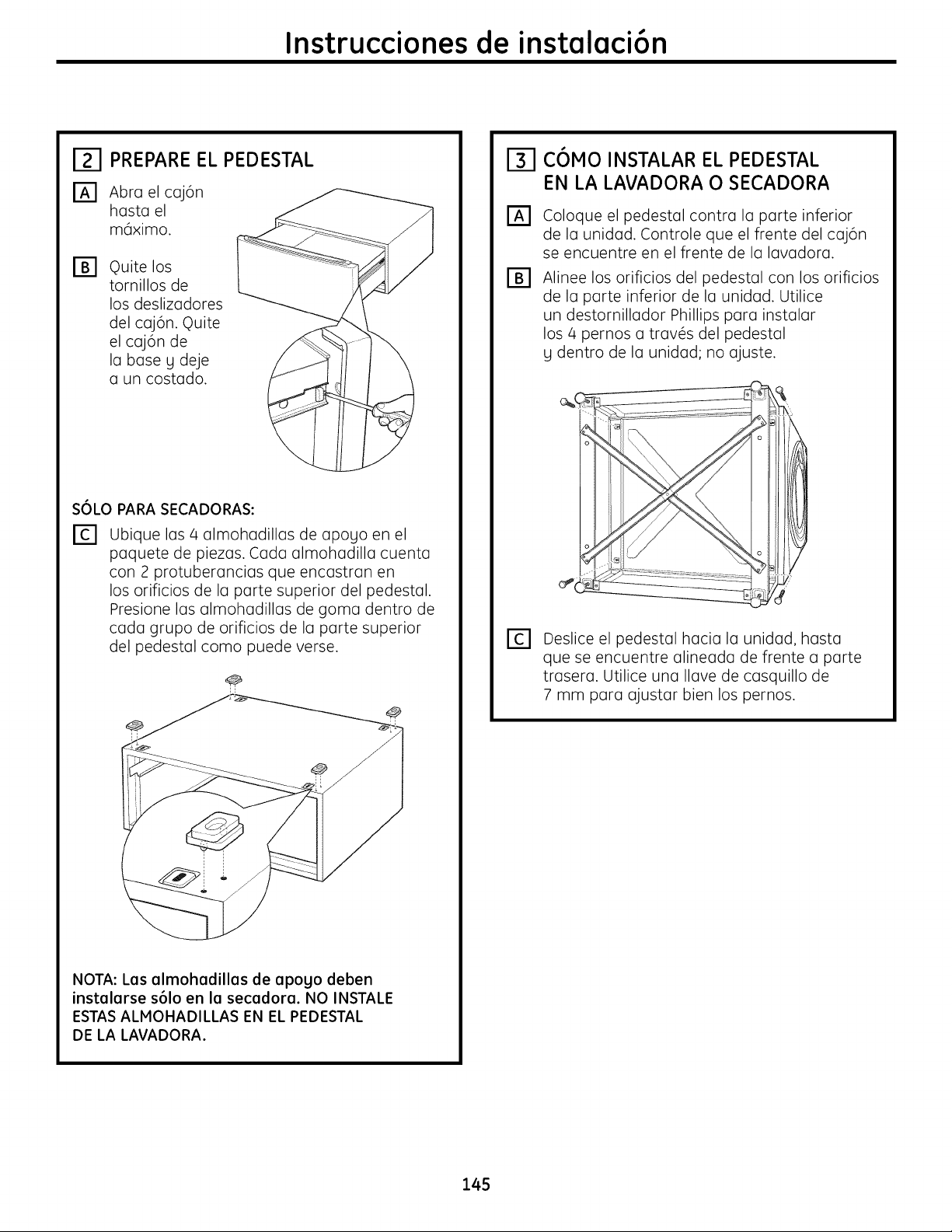 Instrucciones de instalación

2 PREPARE EL PEDESTAL

A Abra el cajón hasta el máximo.

B Quite los tornillos de los deslizadores del cajón. Quite el cajón de la base y deje a un costado.

SÓLO PARA SECADORAS:

C Ubique las 4 almohadillas de apoyo en el paquete de piezas. Cada almohadilla cuenta con 2 protuberancias que encastran en los orificios de la parte superior del pedestal. Presione las almohadillas de goma dentro de cada grupo de orificios de la parte superior del pedestal como puede verse.

NOTA: Las almohadillas de apoyo deben instalarse sólo en la secadora. NO INSTALE ESTAS ALMOHADILLAS EN EL PEDESTAL DE LA LAVADORA.

3 CÓMO INSTALAR EL PEDESTAL EN LA LAVADORA O SECADORA

A Coloque el pedestal contra la parte inferior de la unidad. Controle que el frente del cajón se encuentre en el frente de la lavadora.

B Alinee los orificios del pedestal con los orificios de la parte inferior de la unidad. Utilice un destornillador Phillips para instalar los 4 pernos a través del pedestal y dentro de la unidad; no ajuste.

C Deslice el pedestal hacia la unidad, hasta que se encuentre alineada de frente a parte trasera. Utilice una llave de casquillo de 7 mm para ajustar bien los pernos.

145